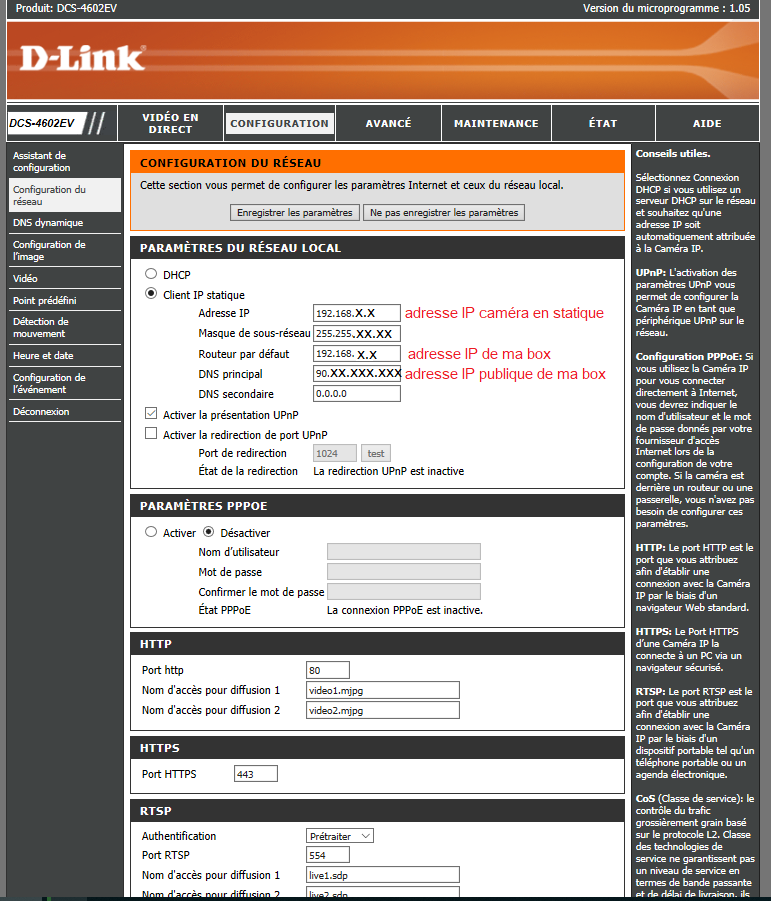 Produit: DCS-4602EV

Version du microprogramme : 1.05

D-Link

DCS-4602EV

VIDÉO EN DIRECT

CONFIGURATION

AVANCÉ

MAINTENANCE

ÉTAT

AIDE

Assistant de configuration

Configuration du réseau

DNS dynamique

Configuration de l'image

Vidéo

Point prédéfini

Détection de mouvement

Heure et date

Configuration de l'événement

Déconnexion

CONFIGURATION DU RÉSEAU

Cette section vous permet de configurer les paramètres Internet et ceux du réseau local.

Enregistrer les paramètres

Ne pas enregistrer les paramètres

PARAMÈTRES DU RÉSEAU LOCAL

DHCP

Client IP statique

Adresse IP 192.168.X.X adresse IP caméra en statique

Masque de sous-réseau 255.255.XX.XX

Routeur par défaut 192.168.X.X adresse IP de ma box

DNS principal 90.XX.XXX.XXX adresse IP publique de ma box

DNS secondaire 0.0.0.0

Activer la présentation UPnP

Activer la redirection de port UPnP

Port de redirection 1024 test

État de la redirection La redirection UPnP est inactive

PARAMÈTRES PPPOE

Activer Désactiver

Nom d'utilisateur

Mot de passe

Confirmer le mot de passe

État PPPoE La connexion PPPoE est inactive.

HTTP

Port http 80

Nom d'accès pour diffusion 1 video1.mjpg

Nom d'accès pour diffusion 2 video2.mjpg

HTTPS

Port HTTPS 443

RTSP

Authentification Prétraiter

Port RTSP 554

Nom d'accès pour diffusion 1 live1.sdp

Nom d'accès pour diffusion 2 live2.sdp

Conseils utiles.

Sélectionnez Connexion DHCP si vous utilisez un serveur DHCP sur le réseau et souhaitez qu'une adresse IP soit automatiquement attribuée à la Caméra IP.

UPnP: L'activation des paramètres UPnP vous permet de configurer la Caméra IP en tant que périphérique UPnP sur le réseau.

Configuration PPPoE: Si vous utilisez la Caméra IP pour vous connecter directement à Internet, vous devrez indiquer le nom d'utilisateur et le mot de passe donnés par votre fournisseur d'accès Internet lors de la configuration de votre compte. Si la caméra est derrière un routeur ou une passerelle, vous n'avez pas besoin de configurer ces paramètres.

HTTP: Le port HTTP est le port que vous attribuez afin d'établir une connexion avec la Caméra IP par le biais d'un navigateur Web standard.

HTTPS: Le Port HTTPS d'une Caméra IP la connecte à un PC via un navigateur sécurisé.

RTSP: Le port RTSP est le port que vous attribuez afin d'établir une connexion avec la Caméra IP par le biais d'un dispositif portable tel qu'un téléphone portable ou un agenda électronique.

CoS (Classe de service): le contrôle du trafic grossièrement grain basé sur le protocole L2. Classe des technologies de service ne garantissent pas un niveau de service en termes de bande passante et de délai de livraison, ils